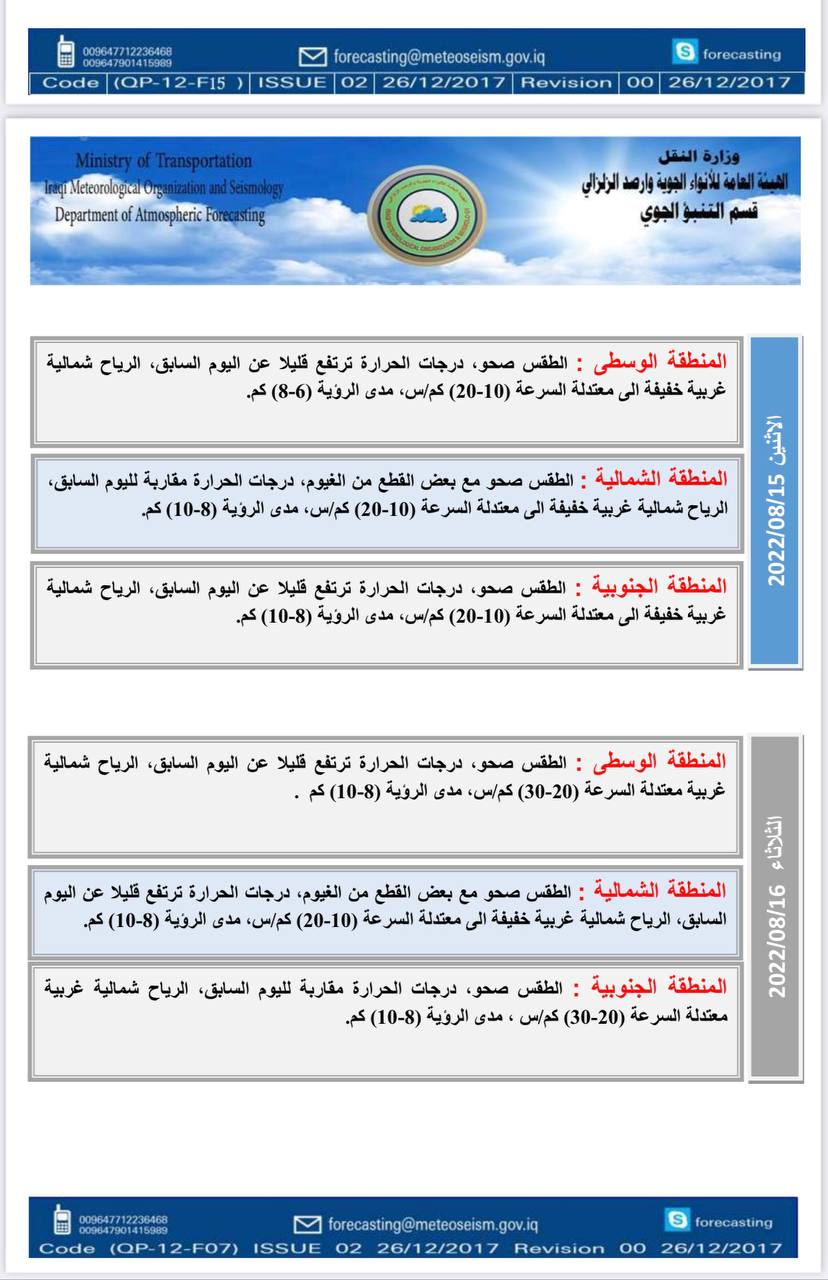 009647712236468
009647901415989
forecasting@meteoseism.gov.iq
forecasting
Code (QP-12-F15 ) ISSUE 02 26/12/2017 Revision 00 26/12/2017

Ministry of Transportation
Iraqi Meteorological Organization and Seismology
Department of Atmospheric Forecasting

وزارة النقل
الهيئة العامة للأنواء الجوية والرصد الزلزالي
قسم التنبؤ الجوي

الاثنين 2022/08/15

المنطقة الوسطى : الطقس صحو، درجات الحرارة ترتفع قليلا عن اليوم السابق، الرياح شمالية غربية خفيفة الى معتدلة السرعة (10-20) كم/س، مدى الرؤية (6-8) كم.

المنطقة الشمالية : الطقس صحو مع بعض القطع من الغيوم، درجات الحرارة مقاربة لليوم السابق، الرياح شمالية غربية خفيفة الى معتدلة السرعة (10-20) كم/س، مدى الرؤية (8-10) كم.

المنطقة الجنوبية : الطقس صحو، درجات الحرارة ترتفع قليلا عن اليوم السابق، الرياح شمالية غربية خفيفة الى معتدلة السرعة (10-20) كم/س، مدى الرؤية (8-10) كم.

الثلاثاء 2022/08/16

المنطقة الوسطى : الطقس صحو، درجات الحرارة ترتفع قليلا عن اليوم السابق، الرياح شمالية غربية معتدلة السرعة (20-30) كم/س، مدى الرؤية (8-10) كم .

المنطقة الشمالية : الطقس صحو مع بعض القطع من الغيوم، درجات الحرارة ترتفع قليلا عن اليوم السابق، الرياح شمالية غربية خفيفة الى معتدلة السرعة (10-20) كم/س، مدى الرؤية (8-10) كم.

المنطقة الجنوبية : الطقس صحو، درجات الحرارة مقاربة لليوم السابق، الرياح شمالية غربية معتدلة السرعة (20-30) كم/س ، مدى الرؤية (8-10) كم.

009647712236468
009647901415989
forecasting@meteoseism.gov.iq
forecasting
Code (QP-12-F07) ISSUE 02 26/12/2017 Revision 00 26/12/2017